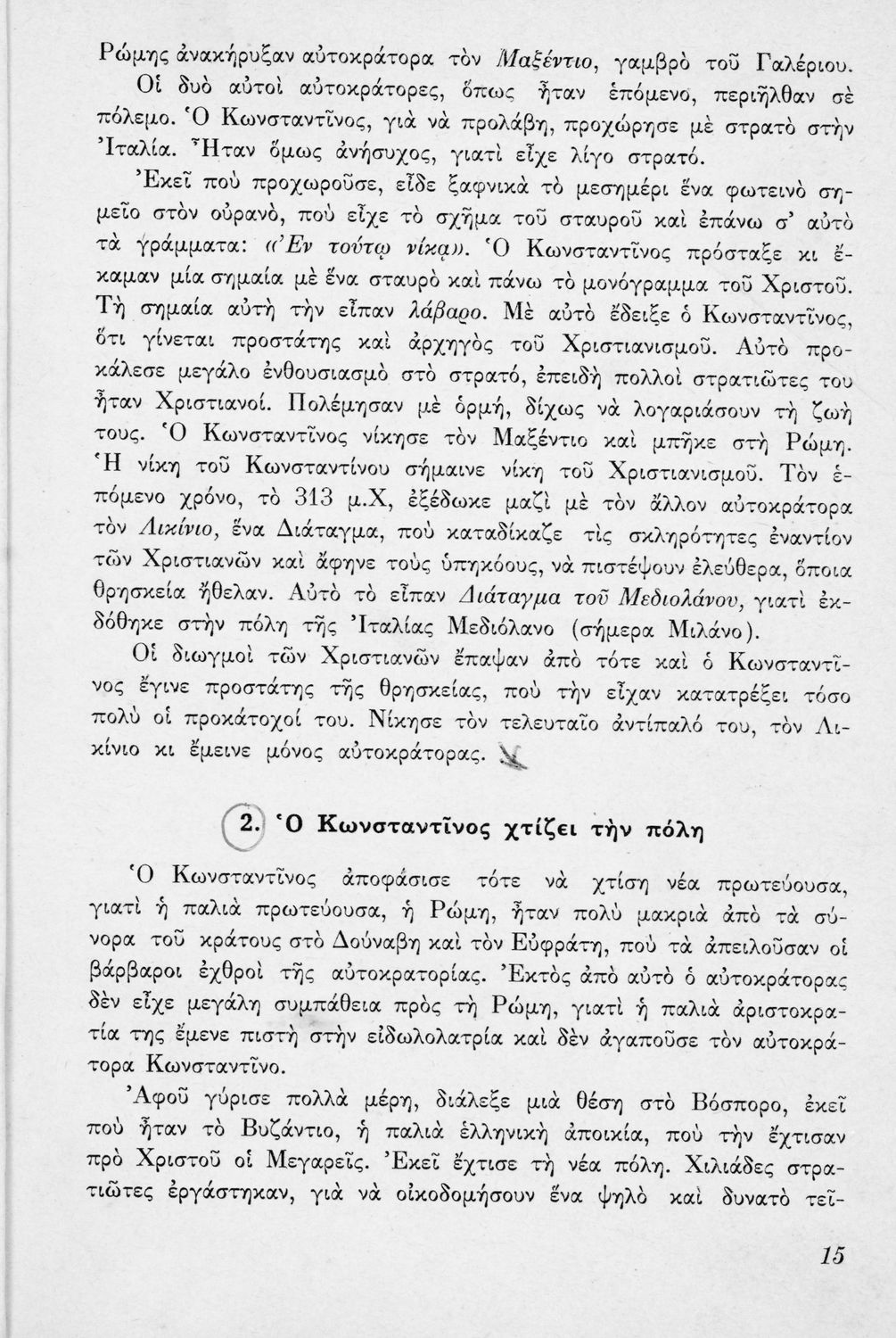 Ρώμης ἀνακήρυξαν αὐτοκράτορα τὸν Μαξέντιο, γαμβρὸ τοῦ Γαλέριου.

Οἱ δυὸ αὐτοὶ αὐτοκράτορες, ὅπως ἦταν ἑπόμενο, περιῆλθαν σὲ πόλεμο. Ὁ Κωνσταντῖνος, γιὰ νὰ προλάβη, προχώρησε μὲ στρατὸ στὴν Ἰταλία. Ἦταν ὅμως ἀνήσυχος, γιατὶ εἶχε λίγο στρατό.

Ἐκεῖ ποὺ προχωροῦσε, εἶδε ξαφνικὰ τὸ μεσημέρι ἕνα φωτεινὸ σημεῖο στὸν οὐρανό, ποὺ εἶχε τὸ σχῆμα τοῦ σταυροῦ καὶ ἐπάνω σ' αὐτὸ τὰ γράμματα: «Ἐν τούτῳ νίκα». Ὁ Κωνσταντῖνος πρόσταξε κι ἔκαμαν μία σημαία μὲ ἕνα σταυρὸ καὶ πάνω τὸ μονόγραμμα τοῦ Χριστοῦ. Τὴ σημαία αὐτὴ τὴν εἶπαν λάβαρο. Μὲ αὐτὸ ἔδειξε ὁ Κωνσταντῖνος, ὅτι γίνεται προστάτης καὶ ἀρχηγὸς τοῦ Χριστιανισμοῦ. Αὐτὸ προκάλεσε μεγάλο ἐνθουσιασμὸ στὸ στρατό, ἐπειδὴ πολλοὶ στρατιῶτες του ἦταν Χριστιανοί. Πολέμησαν μὲ ὁρμή, δίχως νὰ λογαριάσουν τὴ ζωή τους. Ὁ Κωνσταντῖνος νίκησε τὸν Μαξέντιο καὶ μπῆκε στὴ Ρώμη. Ἡ νίκη τοῦ Κωνσταντίνου σήμαινε νίκη τοῦ Χριστιανισμοῦ. Τὸν ἑπόμενο χρόνο, τὸ 313 μ.Χ, ἐξέδωκε μαζὶ μὲ τὸν ἄλλον αὐτοκράτορα τὸν Λικίνιο, ἕνα Διάταγμα, ποὺ καταδίκαζε τὶς σκληρότητες ἐναντίον τῶν Χριστιανῶν καὶ ἄφηνε τοὺς ὑπηκόους, νὰ πιστέψουν ἐλεύθερα, ὅποια θρησκεία ἤθελαν. Αὐτὸ τὸ εἶπαν Διάταγμα τοῦ Μεδιολάνου, γιατὶ ἐκδόθηκε στὴν πόλη τῆς Ἰταλίας Μεδιόλανο (σήμερα Μιλάνο).

Οἱ διωγμοὶ τῶν Χριστιανῶν ἔπαψαν ἀπὸ τότε καὶ ὁ Κωνσταντῖνος ἔγινε προστάτης τῆς θρησκείας, ποὺ τὴν εἶχαν κατατρέξει τόσο πολὺ οἱ προκάτοχοί του. Νίκησε τὸν τελευταῖο ἀντίπαλό του, τὸν Λικίνιο κι ἔμεινε μόνος αὐτοκράτορας.

2. Ὁ Κωνσταντῖνος χτίζει τὴν πόλη

Ὁ Κωνσταντῖνος ἀποφάσισε τότε νὰ χτίση νέα πρωτεύουσα, γιατὶ ἡ παλιὰ πρωτεύουσα, ἡ Ρώμη, ἦταν πολὺ μακριὰ ἀπὸ τὰ σύνορα τοῦ κράτους στὸ Δούναβη καὶ τὸν Εὐφράτη, ποὺ τὰ ἀπειλοῦσαν οἱ βάρβαροι ἐχθροὶ τῆς αὐτοκρατορίας. Ἐκτὸς ἀπὸ αὐτὸ ὁ αὐτοκράτορας δὲν εἶχε μεγάλη συμπάθεια πρὸς τὴ Ρώμη, γιατὶ ἡ παλιὰ ἀριστοκρατία της ἔμενε πιστὴ στὴν εἰδωλολατρία καὶ δὲν ἀγαποῦσε τὸν αὐτοκράτορα Κωνσταντῖνο.

Ἀφοῦ γύρισε πολλὰ μέρη, διάλεξε μιὰ θέση στὸ Βόσπορο, ἐκεῖ ποὺ ἦταν τὸ Βυζάντιο, ἡ παλιὰ ἑλληνικὴ ἀποικία, ποὺ τὴν ἔχτισαν πρὸ Χριστοῦ οἱ Μεγαρεῖς. Ἐκεῖ ἔχτισε τὴ νέα πόλη. Χιλιάδες στρατιῶτες ἐργάστηκαν, γιὰ νὰ οἰκοδομήσουν ἕνα ψηλὸ καὶ δυνατὸ τεῖ-

15